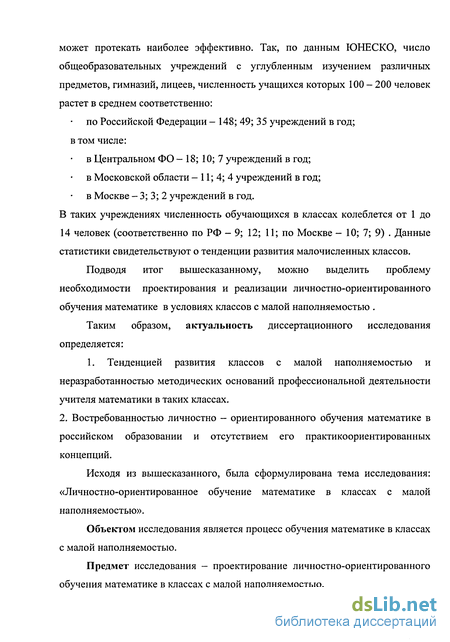 может протекать наиболее эффективно. Так, по данным ЮНЕСКО, число общеобразовательных учреждений с углубленным изучением различных предметов, гимназий, лицеев, численность учащихся которых 100 – 200 человек растет в среднем соответственно:

· по Российской Федерации – 148; 49; 35 учреждений в год;

в том числе:

· в Центральном ФО – 18; 10; 7 учреждений в год;

· в Московской области – 11; 4; 4 учреждений в год;

· в Москве – 3; 3; 2 учреждений в год.

В таких учреждениях численность обучающихся в классах колеблется от 1 до 14 человек (соответственно по РФ – 9; 12; 11; по Москве – 10; 7; 9) . Данные статистики свидетельствуют о тенденции развития малочисленных классов.

Подводя итог вышесказанному, можно выделить проблему необходимости проектирования и реализации личностно-ориентированного обучения математике в условиях классов с малой наполняемостью .

Таким образом, актуальность диссертационного исследования определяется:

1. Тенденцией развития классов с малой наполняемостью и неразработанностью методических оснований профессиональной деятельности учителя математики в таких классах.

2. Востребованностью личностно – ориентированного обучения математике в российском образовании и отсутствием его практикоориентированных концепций.

Исходя из вышесказанного, была сформулирована тема исследования: «Личностно-ориентированное обучение математике в классах с малой наполняемостью».

Объектом исследования является процесс обучения математике в классах с малой наполняемостью.

Предмет исследования – проектирование личностно-ориентированного обучения математике в классах с малой наполняемостью.

dsLib.net
библиотека диссертаций